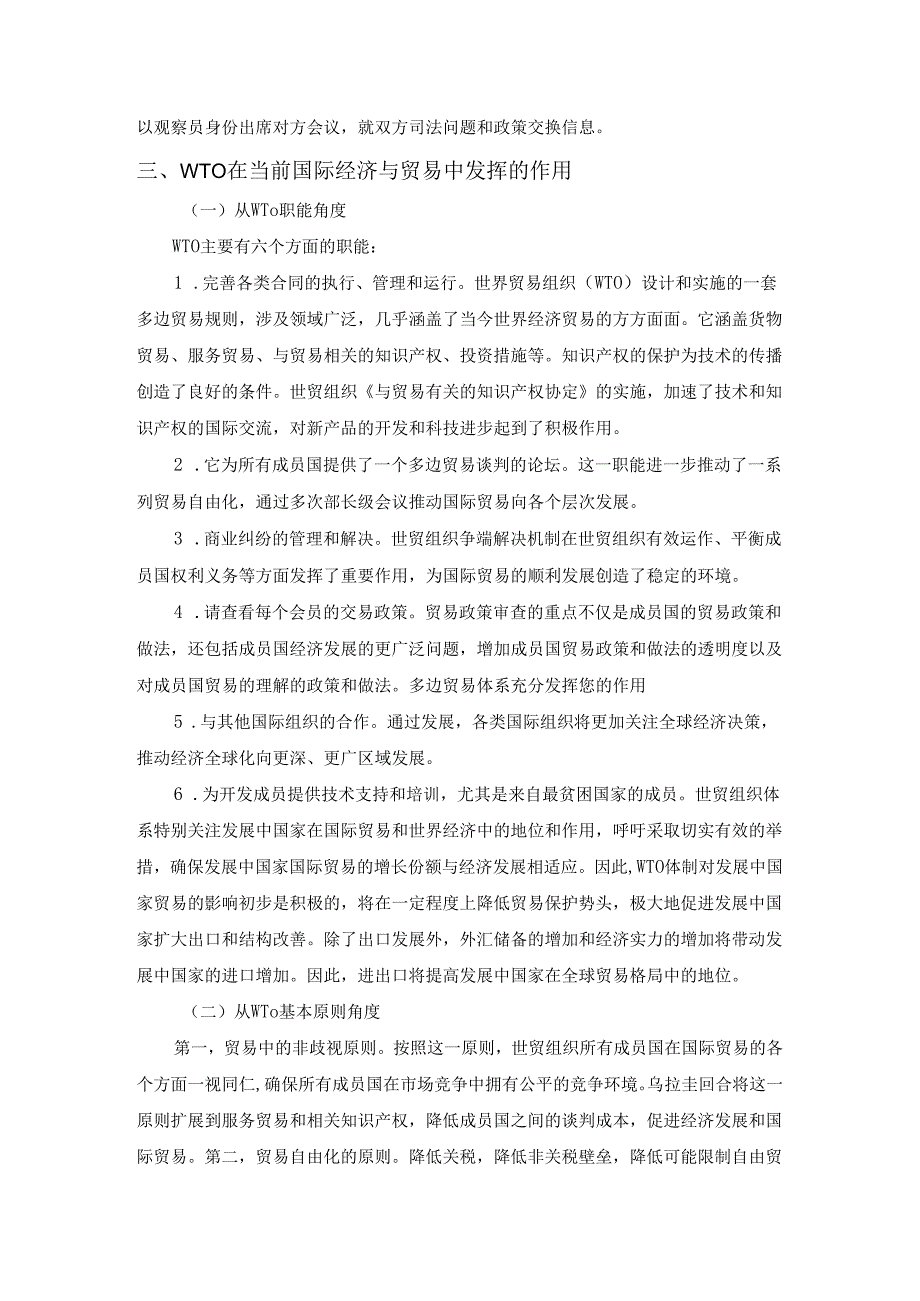 以观察员身份出席对方会议，就双方司法问题和政策交换信息。

三、WTO在当前国际经济与贸易中发挥的作用

（一）从WTo职能角度

WTO主要有六个方面的职能：

1．完善各类合同的执行、管理和运行。世界贸易组织（WTO）设计和实施的一套多边贸易规则，涉及领域广泛，几乎涵盖了当今世界经济贸易的方方面面。它涵盖货物贸易、服务贸易、与贸易相关的知识产权、投资措施等。知识产权的保护为技术的传播创造了良好的条件。世贸组织《与贸易有关的知识产权协定》的实施，加速了技术和知识产权的国际交流，对新产品的开发和科技进步起到了积极作用。

2．它为所有成员国提供了一个多边贸易谈判的论坛。这一职能进一步推动了一系列贸易自由化，通过多次部长级会议推动国际贸易向各个层次发展。

3．商业纠纷的管理和解决。世贸组织争端解决机制在世贸组织有效运作、平衡成员国权利义务等方面发挥了重要作用，为国际贸易的顺利发展创造了稳定的环境。

4．请查看每个会员的交易政策。贸易政策审查的重点不仅是成员国的贸易政策和做法，还包括成员国经济发展的更广泛问题，增加成员国贸易政策和做法的透明度以及对成员国贸易的理解的政策和做法。多边贸易体系充分发挥您的作用

5．与其他国际组织的合作。通过发展，各类国际组织将更加关注全球经济决策，推动经济全球化向更深、更广区域发展。

6．为开发成员提供技术支持和培训，尤其是来自最贫困国家的成员。世贸组织体系特别关注发展中国家在国际贸易和世界经济中的地位和作用，呼吁采取切实有效的举措，确保发展中国家国际贸易的增长份额与经济发展相适应。因此,WTO体制对发展中国家贸易的影响初步是积极的，将在一定程度上降低贸易保护势头，极大地促进发展中国家扩大出口和结构改善。除了出口发展外，外汇储备的增加和经济实力的增加将带动发展中国家的进口增加。因此，进出口将提高发展中国家在全球贸易格局中的地位。

（二）从WTo基本原则角度

第一，贸易中的非歧视原则。按照这一原则，世贸组织所有成员国在国际贸易的各个方面一视同仁,确保所有成员国在市场竞争中拥有公平的竞争环境。乌拉圭回合将这一原则扩展到服务贸易和相关知识产权，降低成员国之间的谈判成本，促进经济发展和国际贸易。第二，贸易自由化的原则。降低关税，降低非关税壁垒，降低可能限制自由贸